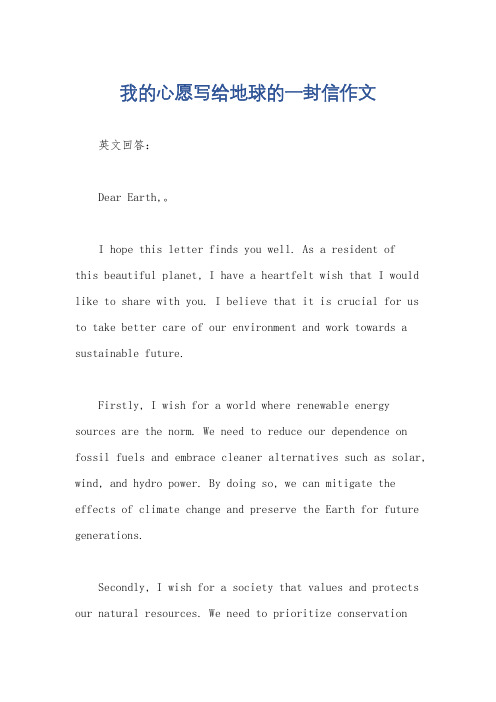 我的心愿写给地球的一封信作文

英文回答：

Dear Earth,。

I hope this letter finds you well. As a resident of this beautiful planet, I have a heartfelt wish that I would like to share with you. I believe that it is crucial for us to take better care of our environment and work towards a sustainable future.

Firstly, I wish for a world where renewable energy sources are the norm. We need to reduce our dependence on fossil fuels and embrace cleaner alternatives such as solar, wind, and hydro power. By doing so, we can mitigate the effects of climate change and preserve the Earth for future generations.

Secondly, I wish for a society that values and protects our natural resources. We need to prioritize conservation